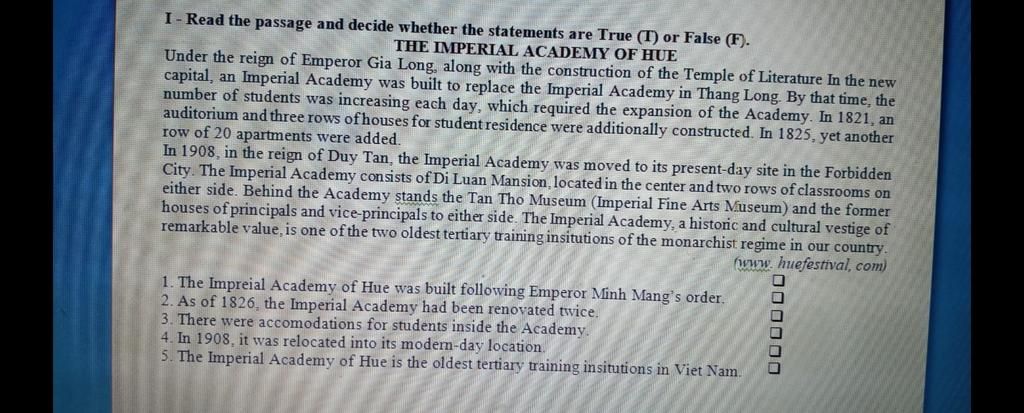 I - Read the passage and decide whether the statements are True (T) or False (F).

THE IMPERIAL ACADEMY OF HUE

Under the reign of Emperor Gia Long, along with the construction of the Temple of Literature In the new capital, an Imperial Academy was built to replace the Imperial Academy in Thang Long. By that time, the number of students was increasing each day, which required the expansion of the Academy. In 1821, an auditorium and three rows of houses for student residence were additionally constructed. In 1825, yet another row of 20 apartments were added.

In 1908, in the reign of Duy Tan, the Imperial Academy was moved to its present-day site in the Forbidden City. The Imperial Academy consists of Di Luan Mansion, located in the center and two rows of classrooms on either side. Behind the Academy stands the Tan Tho Museum (Imperial Fine Arts Museum) and the former houses of principals and vice-principals to either side. The Imperial Academy, a historic and cultural vestige of remarkable value, is one of the two oldest tertiary training insitutions of the monarchist regime in our country.

(www. huefestival, com)

1. The Impreial Academy of Hue was built following Emperor Minh Mang's order. ☐
2. As of 1826, the Imperial Academy had been renovated twice. ☐
3. There were accomodations for students inside the Academy. ☐
4. In 1908, it was relocated into its modern-day location. ☐
5. The Imperial Academy of Hue is the oldest tertiary training insitutions in Viet Nam. ☐